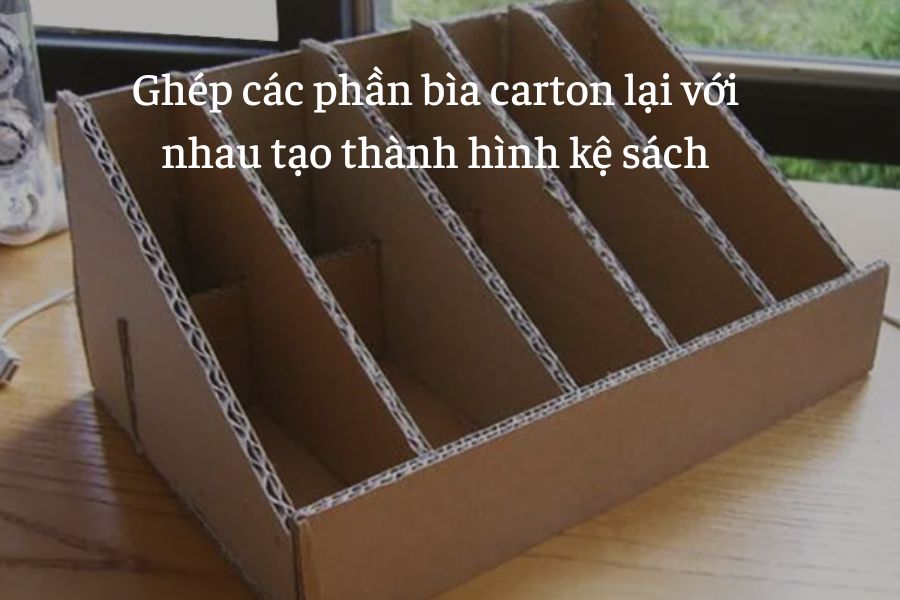 Ghép các phần bìa carton lại với nhau tạo thành hình kệ sách